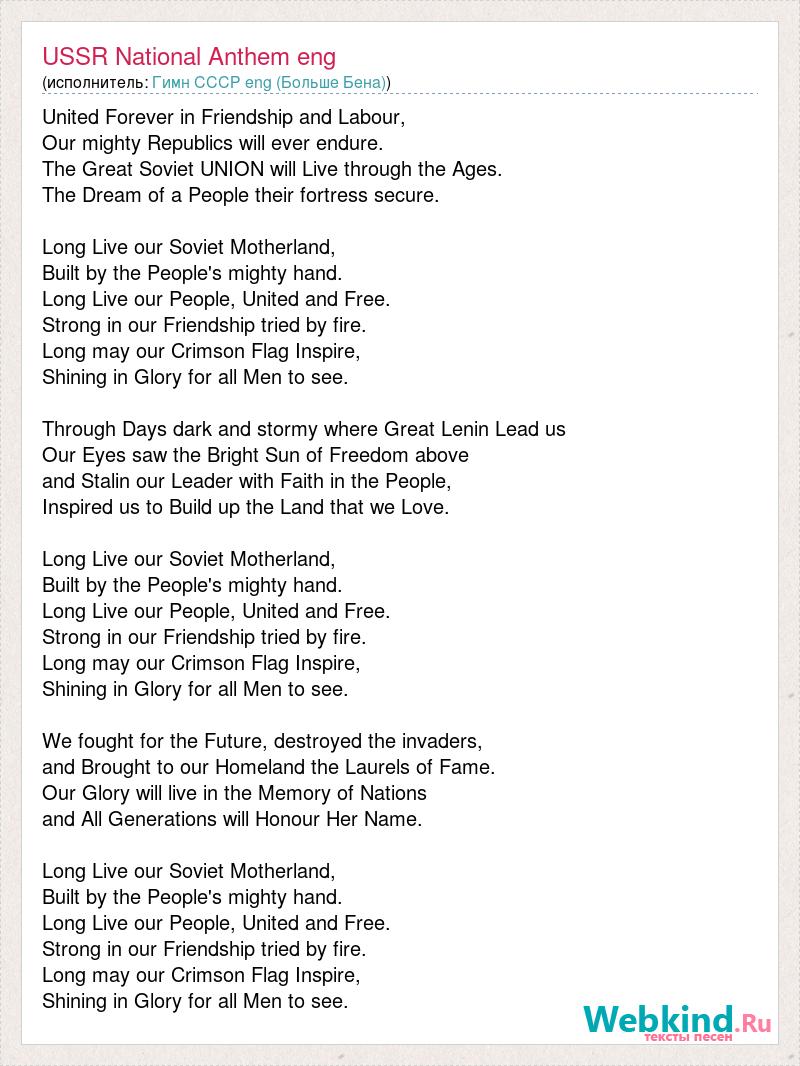 USSR National Anthem eng
(исполнитель: Гимн СССР eng (Больше Бена))

United Forever in Friendship and Labour,
Our mighty Republics will ever endure.
The Great Soviet UNION will Live through the Ages.
The Dream of a People their fortress secure.

Long Live our Soviet Motherland,
Built by the People's mighty hand.
Long Live our People, United and Free.
Strong in our Friendship tried by fire.
Long may our Crimson Flag Inspire,
Shining in Glory for all Men to see.

Through Days dark and stormy where Great Lenin Lead us
Our Eyes saw the Bright Sun of Freedom above
and Stalin our Leader with Faith in the People,
Inspired us to Build up the Land that we Love.

Long Live our Soviet Motherland,
Built by the People's mighty hand.
Long Live our People, United and Free.
Strong in our Friendship tried by fire.
Long may our Crimson Flag Inspire,
Shining in Glory for all Men to see.

We fought for the Future, destroyed the invaders,
and Brought to our Homeland the Laurels of Fame.
Our Glory will live in the Memory of Nations
and All Generations will Honour Her Name.

Long Live our Soviet Motherland,
Built by the People's mighty hand.
Long Live our People, United and Free.
Strong in our Friendship tried by fire.
Long may our Crimson Flag Inspire,
Shining in Glory for all Men to see.

Webkind.Ru
тексты песен